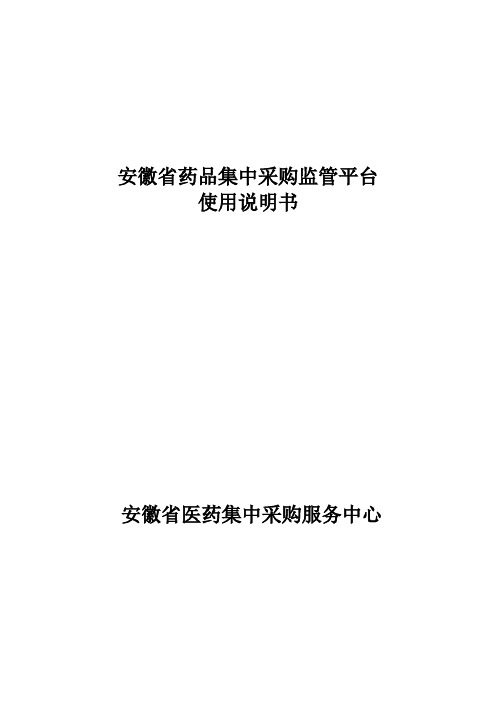 安徽省药品集中采购监管平台
使用说明书

安徽省医药集中采购服务中心